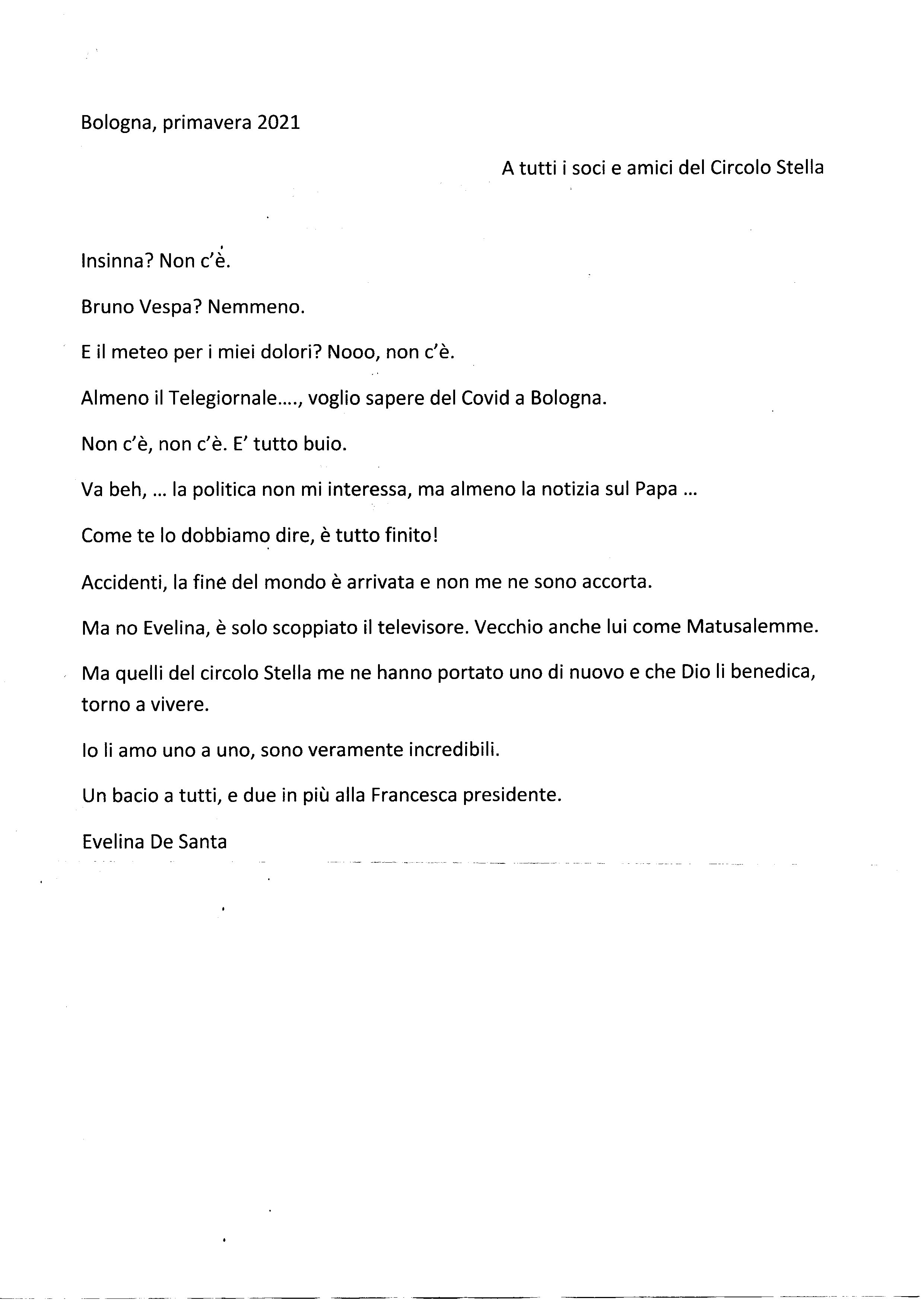 Bologna, primavera 2021

A tutti i soci e amici del Circolo Stella

Insinna? Non c'è.

Bruno Vespa? Nemmeno.

E il meteo per i miei dolori? Nooo, non c'è.

Almeno il Telegiornale…., voglio sapere del Covid a Bologna.

Non c'è, non c'è. E' tutto buio.

Va beh, … la politica non mi interessa, ma almeno la notizia sul Papa …

Come te lo dobbiamo dire, è tutto finito!

Accidenti, la fine del mondo è arrivata e non me ne sono accorta.

Ma no Evelina, è solo scoppiato il televisore. Vecchio anche lui come Matusalemme.

Ma quelli del circolo Stella me ne hanno portato uno di nuovo e che Dio li benedica, torno a vivere.

Io li amo uno a uno, sono veramente incredibili.

Un bacio a tutti, e due in più alla Francesca presidente.

Evelina De Santa